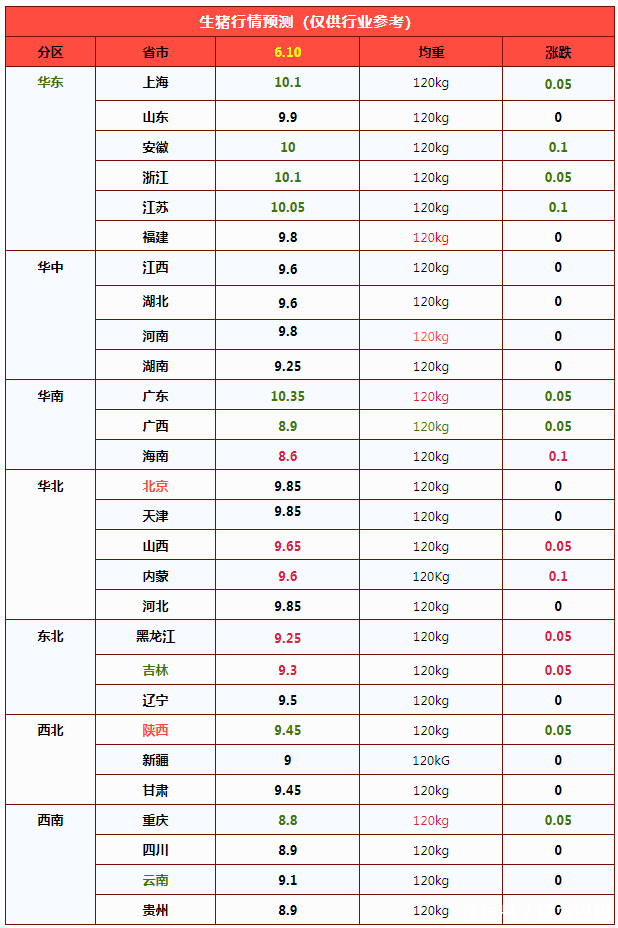 生猪行情预测（仅供行业参考）

| 分区 | 省市 | 6.10 | 均重 | 涨跌 |
|---|---|---|---|---|
| 华东 | 上海 | 10.1 | 120kg | 0.05 |
|  | 山东 | 9.9 | 120kg | 0 |
|  | 安徽 | 10 | 120kg | 0.1 |
|  | 浙江 | 10.1 | 120kg | 0.05 |
|  | 江苏 | 10.05 | 120kg | 0.1 |
|  | 福建 | 9.8 | 120kg | 0 |
| 华中 | 江西 | 9.6 | 120kg | 0 |
|  | 湖北 | 9.6 | 120kg | 0 |
|  | 河南 | 9.8 | 120kg | 0 |
|  | 湖南 | 9.25 | 120kg | 0 |
| 华南 | 广东 | 10.35 | 120kg | 0.05 |
|  | 广西 | 8.9 | 120kg | 0.05 |
|  | 海南 | 8.6 | 120kg | 0.1 |
| 华北 | 北京 | 9.85 | 120kg | 0 |
|  | 天津 | 9.85 | 120kg | 0 |
|  | 山西 | 9.65 | 120kg | 0.05 |
|  | 内蒙 | 9.6 | 120Kg | 0.1 |
|  | 河北 | 9.85 | 120kg | 0 |
| 东北 | 黑龙江 | 9.25 | 120kg | 0.05 |
|  | 吉林 | 9.3 | 120kg | 0.05 |
|  | 辽宁 | 9.5 | 120kg | 0 |
| 西北 | 陕西 | 9.45 | 120kg | 0.05 |
|  | 新疆 | 9 | 120kG | 0 |
|  | 甘肃 | 9.45 | 120kg | 0 |
| 西南 | 重庆 | 8.8 | 120kg | 0.05 |
|  | 四川 | 8.9 | 120kg | 0 |
|  | 云南 | 9.1 | 120kg | 0 |
|  | 贵州 | 8.9 | 120kg | 0 |